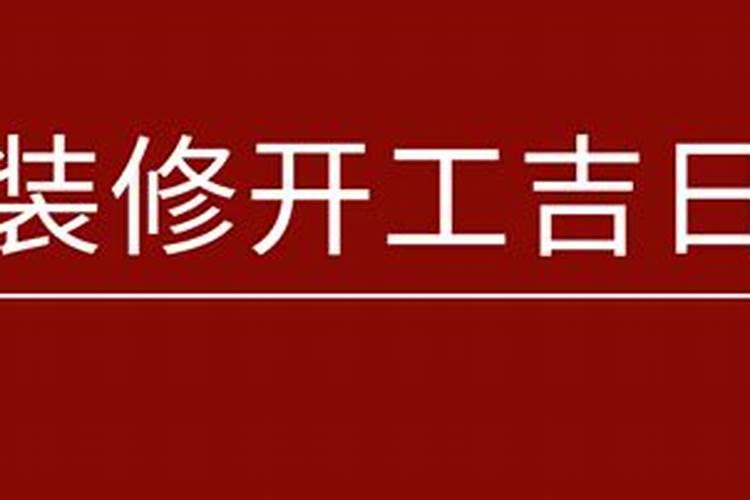 装修开工吉日